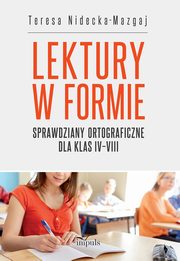 Teresa Nidecka-Mazgaj

LEKTURY W FORMIE

SPRAWDZIANY ORTOGRAFICZNE DLA KLAS IV–VIII

impuls